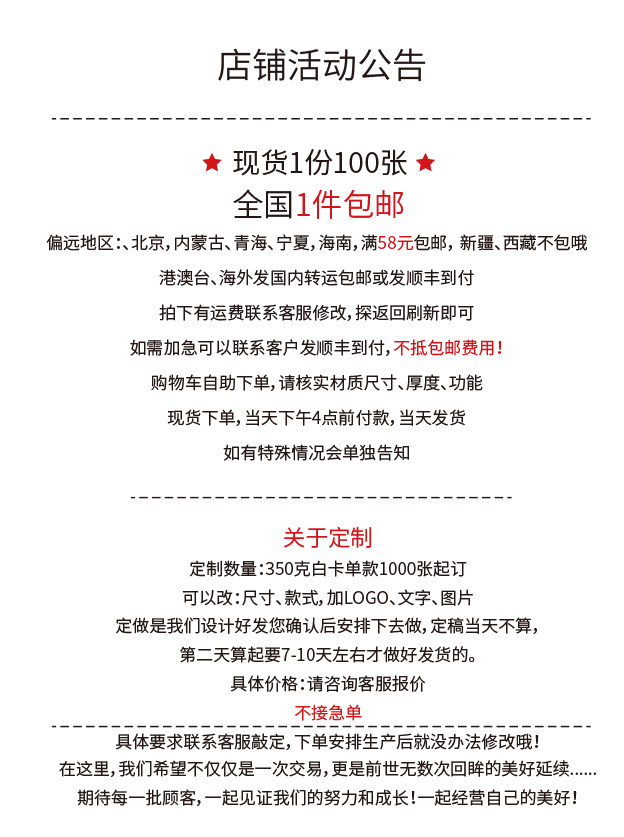 店铺活动公告

★ 现货1份100张 ★
全国1件包邮

偏远地区:、北京,内蒙古、青海、宁夏,海南,满58元包邮,新疆、西藏不包哦

港澳台、海外发国内转运包邮或发顺丰到付

拍下有运费联系客服修改,探返回刷新即可

如需加急可以联系客户发顺丰到付,不抵包邮费用!

购物车自助下单,请核实材质尺寸、厚度、功能

现货下单,当天下午4点前付款,当天发货

如有特殊情况会单独告知

关于定制

定制数量:350克白卡单款1000张起订

可以改:尺寸、款式,加LOGO、文字、图片

定做是我们设计好发您确认后安排下去做,定稿当天不算,

第二天算起要7-10天左右才做好发货的。

具体价格:请咨询客服报价

不接急单

具体要求联系客服敲定,下单安排生产后就没办法修改哦!

在这里,我们希望不仅仅是一次交易,更是前世无数次回眸的美好延续......

期待每一批顾客,一起见证我们的努力和成长!一起经营自己的美好!